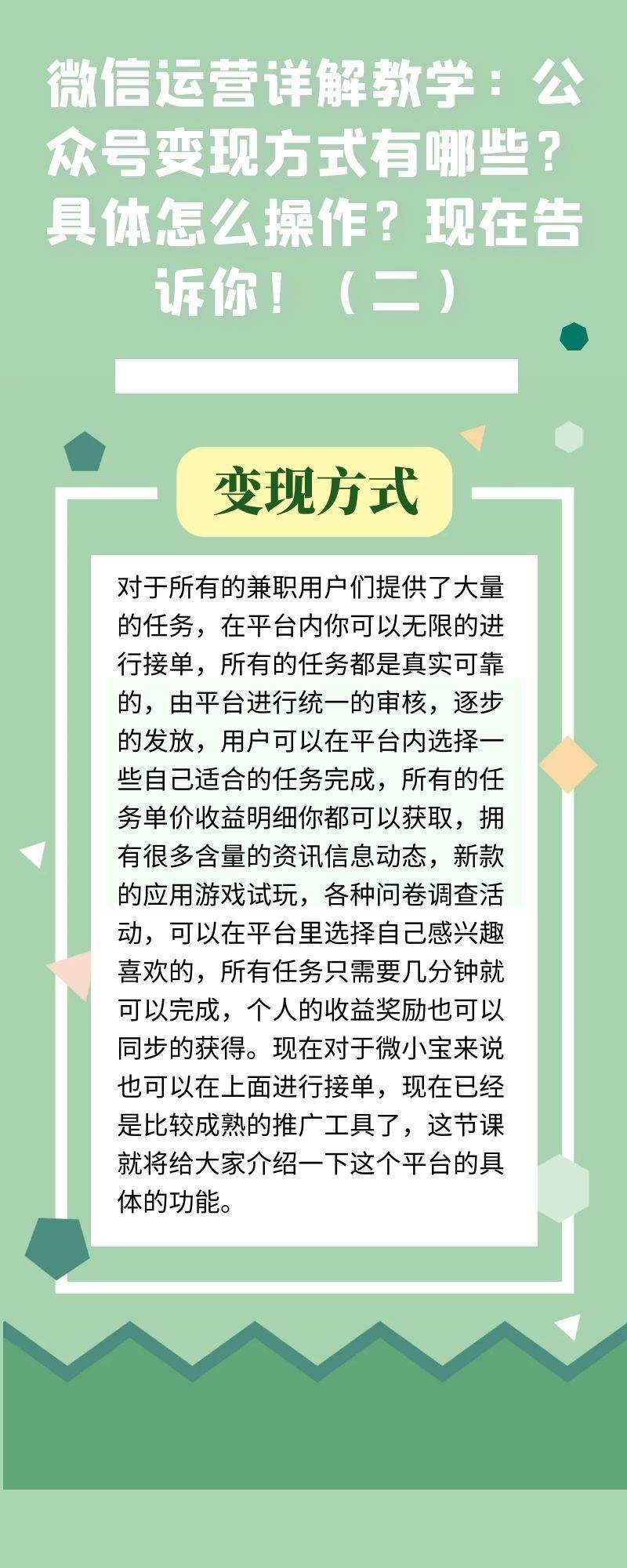 微信运营详解教学：公众号变现方式有哪些？具体怎么操作？现在告诉你！（二）

变现方式

对于所有的兼职用户们提供了大量的任务，在平台内你可以无限的进行接单，所有的任务都是真实可靠的，由平台进行统一的审核，逐步的发放，用户可以在平台内选择一些自己适合的任务完成，所有的任务单价收益明细你都可以获取，拥有很多含量的资讯信息动态，新款的应用游戏试玩，各种问卷调查活动，可以在平台里选择自己感兴趣喜欢的，所有任务只需要几分钟就可以完成，个人的收益奖励也可以同步的获得。现在对于微小宝来说也可以在上面进行接单，现在已经是比较成熟的推广工具了，这节课就将给大家介绍一下这个平台的具体的功能。